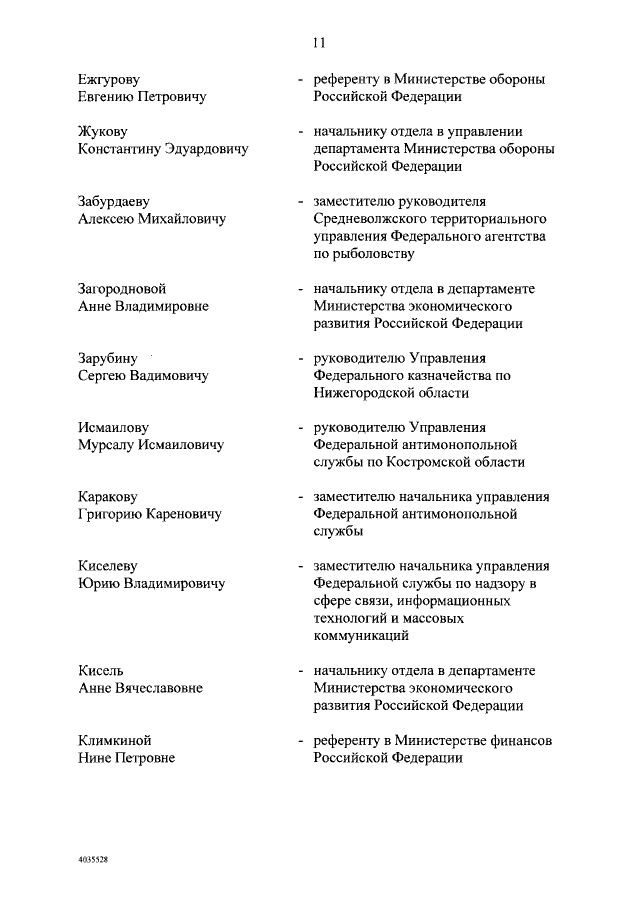 11

Ежгурову Евгению Петровичу - референту в Министерстве обороны Российской Федерации

Жукову Константину Эдуардовичу - начальнику отдела в управлении департамента Министерства обороны Российской Федерации

Забурдаеву Алексею Михайловичу - заместителю руководителя Средневолжского территориального управления Федерального агентства по рыболовству

Загородновой Анне Владимировне - начальнику отдела в департаменте Министерства экономического развития Российской Федерации

Зарубину Сергею Вадимовичу - руководителю Управления Федерального казначейства по Нижегородской области

Исмаилову Мурсалу Исмаиловичу - руководителю Управления Федеральной антимонопольной службы по Костромской области

Каракову Григорию Кареновичу - заместителю начальника управления Федеральной антимонопольной службы

Киселеву Юрию Владимировичу - заместителю начальника управления Федеральной службы по надзору в сфере связи, информационных технологий и массовых коммуникаций

Кисель Анне Вячеславовне - начальнику отдела в департаменте Министерства экономического развития Российской Федерации

Климкиной Нине Петровне - референту в Министерстве финансов Российской Федерации

4035528